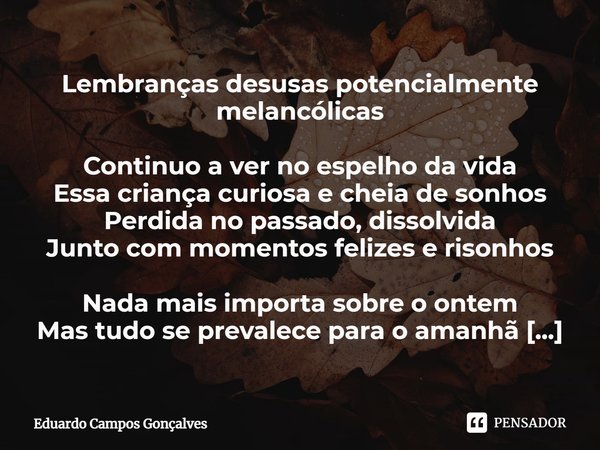 Lembranças desusas potencialmente melancólicas

Continuo a ver no espelho da vida
Essa criança curiosa e cheia de sonhos
Perdida no passado, dissolvida
Junto com momentos felizes e risonhos

Nada mais importa sobre o ontem
Mas tudo se prevalece para o amanhã [...]

Eduardo Campos Gonçalves

PENSADOR